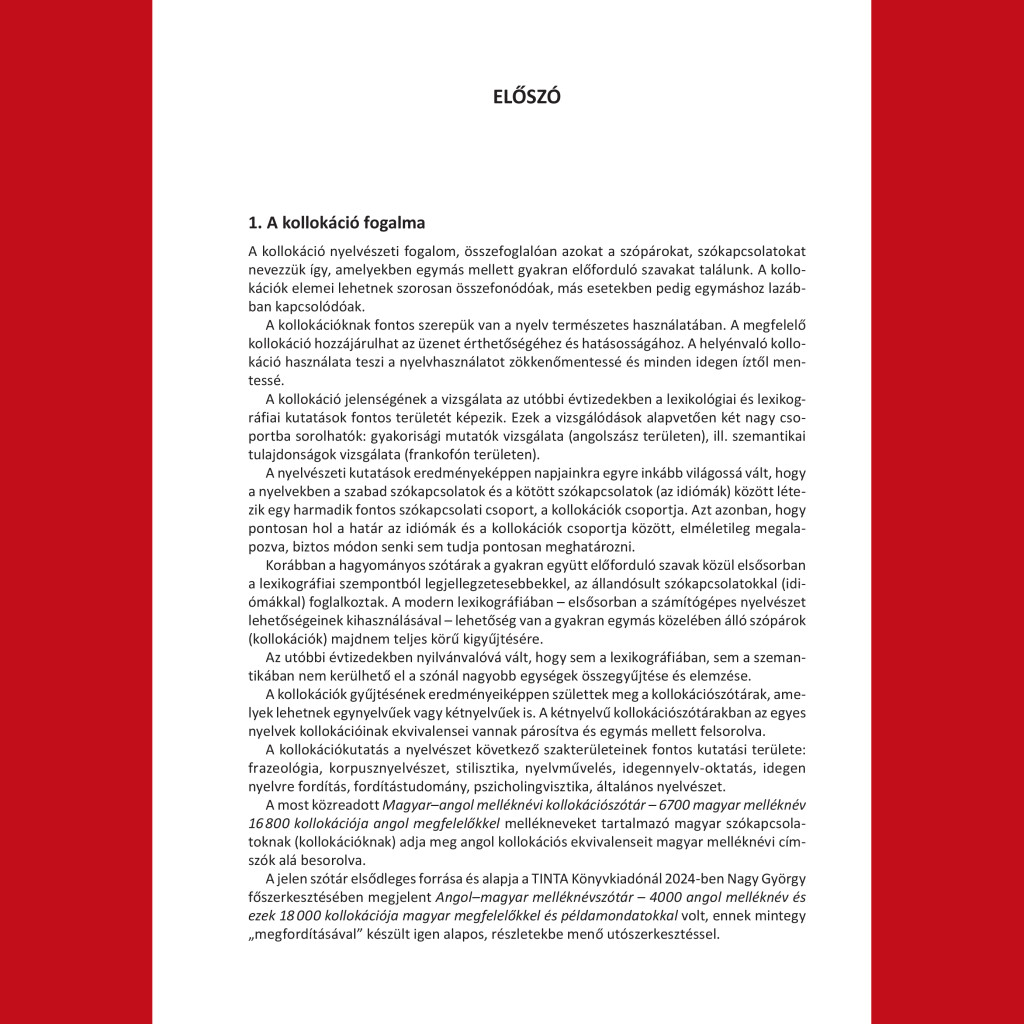 ELŐSZÓ

1. A kollokáció fogalma

A kollokáció nyelvészeti fogalom, összefoglalóan azokat a szópárokat, szókapcsolatokat nevezzük így, amelyekben egymás mellett gyakran előforduló szavakat találunk. A kollokációk elemei lehetnek szorosan összefonódóak, más esetekben pedig egymáshoz lazábban kapcsolódóak.

A kollokációknak fontos szerepük van a nyelv természetes használatában. A megfelelő kollokáció hozzájárulhat az üzenet érthetőségéhez és hatásosságához. A helyénvaló kollokáció használata teszi a nyelvhasználatot zökkenőmentessé és minden idegen íztől mentessé.

A kollokáció jelenségének a vizsgálata az utóbbi évtizedekben a lexikológiai és lexikográfiai kutatások fontos területét képezik. Ezek a vizsgálódások alapvetően két nagy csoportba sorolhatók: gyakorisági mutatók vizsgálata (angolszász területen), ill. szemantikai tulajdonságok vizsgálata (frankofón területen).

A nyelvészeti kutatások eredményeképpen napjainkra egyre inkább világossá vált, hogy a nyelvekben a szabad szókapcsolatok és a kötött szókapcsolatok (az idiómák) között létezik egy harmadik fontos szókapcsolati csoport, a kollokációk csoportja. Azt azonban, hogy pontosan hol a határ az idiómák és a kollokációk csoportja között, elméletileg megalapozva, biztos módon senki sem tudja pontosan meghatározni.

Korábban a hagyományos szótárak a gyakran együtt előforduló szavak közül elsősorban a lexikográfiai szempontból legjellegzetesebbekkel, az állandósult szókapcsolatokkal (idiómákkal) foglalkoztak. A modern lexikográfiában – elsősorban a számítógépes nyelvészet lehetőségeinek kihasználásával – lehetőség van a gyakran egymás közelében álló szópárok (kollokációk) majdnem teljes körű kigyűjtésére.

Az utóbbi évtizedekben nyilvánvalóvá vált, hogy sem a lexikográfiában, sem a szemantikában nem kerülhető el a szónál nagyobb egységek összegyűjtése és elemzése.

A kollokációk gyűjtésének eredményeiképpen születtek meg a kollokációszótárak, amelyek lehetnek egynyelvűek vagy kétnyelvűek is. A kétnyelvű kollokációszótárakban az egyes nyelvek kollokációinak ekvivalensei vannak párosítva és egymás mellett felsorolva.

A kollokációkutatás a nyelvészet következő szakterületeinek fontos kutatási területe: frazeológia, korpusznyelvészet, stilisztika, nyelvművelés, idegennyelv-oktatás, idegen nyelvre fordítás, fordítástudomány, pszicholingvisztika, általános nyelvészet.

A most közreadott Magyar–angol melléknévi kollokációszótár – 6700 magyar melléknév 16 800 kollokációja angol megfelelőkkel mellékneveket tartalmazó magyar szókapcsolatoknak (kollokációknak) adja meg angol kollokációs ekvivalenseit magyar melléknévi címszók alá besorolva.

A jelen szótár elsődleges forrása és alapja a TINTA Könyvkiadónál 2024-ben Nagy György főszerkesztésében megjelent Angol–magyar melléknévszótár – 4000 angol melléknév és ezek 18 000 kollokációja magyar megfelelőkkel és példamondatokkal volt, ennek mintegy „megfordításával” készült igen alapos, részletekbe menő utószerkesztéssel.